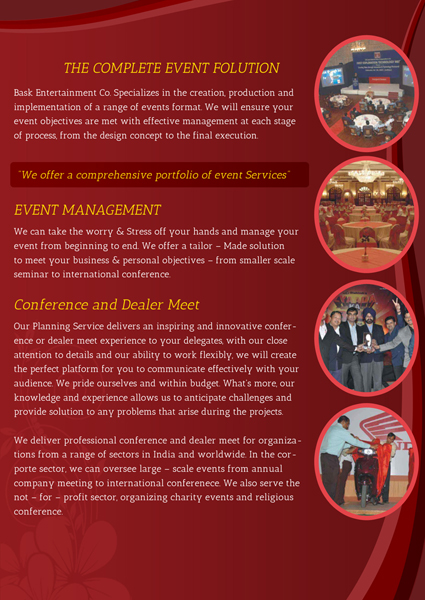 THE COMPLETE EVENT FOLUTION

Bask Entertainment Co. Specializes in the creation, production and implementation of a range of events format. We will ensure your event objectives are met with effective management at each stage of process, from the design concept to the final execution.

"We offer a comprehensive portfolio of event Services"

EVENT MANAGEMENT

We can take the worry & Stress off your hands and manage your event from beginning to end. We offer a tailor – Made solution to meet your business & personal objectives – from smaller scale seminar to international conference.

Conference and Dealer Meet

Our Planning Service delivers an inspiring and innovative conference or dealer meet experience to your delegates, with our close attention to details and our ability to work flexibly, we will create the perfect platform for you to communicate effectively with your audience. We pride ourselves and within budget. What's more, our knowledge and experience allows us to anticipate challenges and provide solution to any problems that arise during the projects.

We deliver professional conference and dealer meet for organizations from a range of sectors in India and worldwide. In the corporte sector, we can oversee large – scale events from annual company meeting to international conferenece. We also serve the not – for – profit sector, organizing charity events and religious conference.